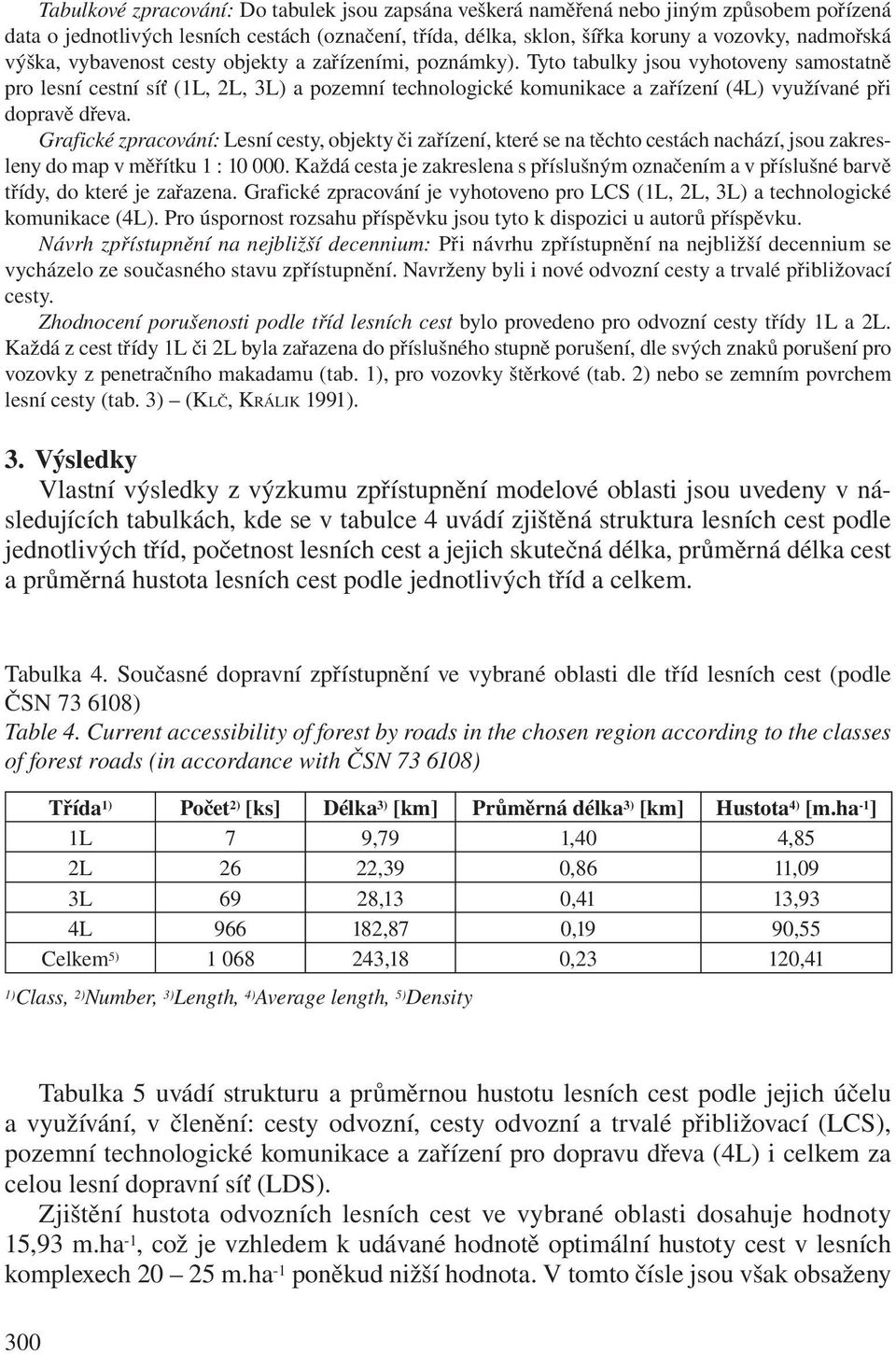 Tabulkové zpracování: Do tabulek jsou zapsána veškerá naměřená nebo jiným způsobem pořízená data o jednotlivých lesních cestách (označení, třída, délka, sklon, šířka koruny a vozovky, nadmořská výška, vybavenost cesty objekty a zařízeními, poznámky). Tyto tabulky jsou vyhotoveny samostatně pro lesní cestní síť (1L, 2L, 3L) a pozemní technologické komunikace a zařízení (4L) využívané při dopravě dřeva.

Grafické zpracování: Lesní cesty, objekty či zařízení, které se na těchto cestách nachází, jsou zakresleny do map v měřítku 1 : 10 000. Každá cesta je zakreslena s příslušným označením a v příslušné barvě třídy, do které je zařazena. Grafické zpracování je vyhotoveno pro LCS (1L, 2L, 3L) a technologické komunikace (4L). Pro úspornost rozsahu příspěvku jsou tyto k dispozici u autorů příspěvku.

Návrh zpřístupnění na nejbližší decennium: Při návrhu zpřístupnění na nejbližší decennium se vycházelo ze současného stavu zpřístupnění. Navrženy byli i nové odvozní cesty a trvalé přibližovací cesty.

Zhodnocení porušenosti podle tříd lesních cest bylo provedeno pro odvozní cesty třídy 1L a 2L. Každá z cest třídy 1L či 2L byla zařazena do příslušného stupně porušení, dle svých znaků porušení pro vozovky z penetračního makadamu (tab. 1), pro vozovky štěrkové (tab. 2) nebo se zemním povrchem lesní cesty (tab. 3) (KLČ, KRÁLIK 1991).

3. Výsledky

Vlastní výsledky z výzkumu zpřístupnění modelové oblasti jsou uvedeny v následujících tabulkách, kde se v tabulce 4 uvádí zjištěná struktura lesních cest podle jednotlivých tříd, početnost lesních cest a jejich skutečná délka, průměrná délka cest a průměrná hustota lesních cest podle jednotlivých tříd a celkem.

Tabulka 4. Současné dopravní zpřístupnění ve vybrané oblasti dle tříd lesních cest (podle ČSN 73 6108)
Table 4. Current accessibility of forest by roads in the chosen region according to the classes of forest roads (in accordance with ČSN 73 6108)

| Třída$^{1)}$ | Počet$^{2)}$ [ks] | Délka$^{3)}$ [km] | Průměrná délka$^{3)}$ [km] | Hustota$^{4)}$ [m.ha$^{-1}$] |
|---|---|---|---|---|
| 1L | 7 | 9,79 | 1,40 | 4,85 |
| 2L | 26 | 22,39 | 0,86 | 11,09 |
| 3L | 69 | 28,13 | 0,41 | 13,93 |
| 4L | 966 | 182,87 | 0,19 | 90,55 |
| Celkem$^{5)}$ | 1 068 | 243,18 | 0,23 | 120,41 |

$^{1)}$Class, $^{2)}$Number, $^{3)}$Length, $^{4)}$Average length, $^{5)}$Density

Tabulka 5 uvádí strukturu a průměrnou hustotu lesních cest podle jejich účelu a využívání, v členění: cesty odvozní, cesty odvozní a trvalé přibližovací (LCS), pozemní technologické komunikace a zařízení pro dopravu dřeva (4L) i celkem za celou lesní dopravní síť (LDS).

Zjištění hustota odvozních lesních cest ve vybrané oblasti dosahuje hodnoty 15,93 m.ha$^{-1}$, což je vzhledem k udávané hodnotě optimální hustoty cest v lesních komplexech 20 – 25 m.ha$^{-1}$ poněkud nižší hodnota. V tomto čísle jsou však obsaženy

300